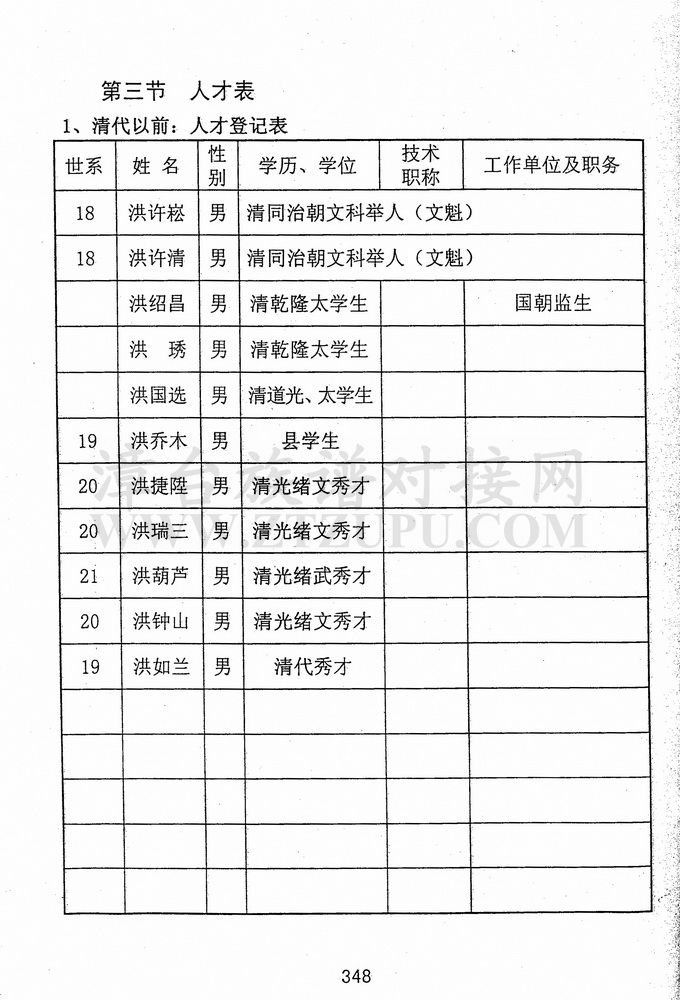 第三节　人才表

1、清代以前：人才登记表

| 世系 | 姓 名 | 性别 | 学历、学位 | 技术职称 | 工作单位及职务 |
|---|---|---|---|---|---|
| 18 | 洪许崧 | 男 | 清同治朝文科举人（文魁） | | |
| 18 | 洪许清 | 男 | 清同治朝文科举人（文魁） | | |
| | 洪绍昌 | 男 | 清乾隆太学生 | | 国朝监生 |
| | 洪　琇 | 男 | 清乾隆太学生 | | |
| | 洪国选 | 男 | 清道光、太学生 | | |
| 19 | 洪乔木 | 男 | 县学生 | | |
| 20 | 洪捷陞 | 男 | 清光绪文秀才 | | |
| 20 | 洪瑞三 | 男 | 清光绪文秀才 | | |
| 21 | 洪葫芦 | 男 | 清光绪武秀才 | | |
| 20 | 洪钟山 | 男 | 清光绪文秀才 | | |
| 19 | 洪如兰 | 男 | 清代秀才 | | |
| | | | | | |
| | | | | | |
| | | | | | |
| | | | | | |
| | | | | | |

清台族谱对接网
WWW.ZTZUPU.COM

348